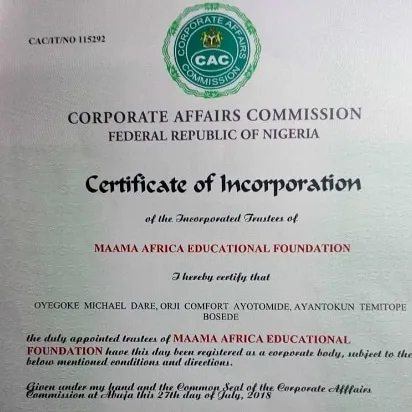 CAC/IT/NO 115292

CORPORATE AFFAIRS COMMISSION
CAC

CORPORATE AFFAIRS COMMISSION
FEDERAL REPUBLIC OF NIGERIA

Certificate of Incorporation

of the Incorporated Trustees of

MAAMA AFRICA EDUCATIONAL FOUNDATION

I hereby certify that

OYEGOKE MICHAEL DARE, ORJI COMFORT AYOTOMIDE, AYANTOKUN TEMITOPE BOSEDE

the duly appointed trustees of MAAMA AFRICA EDUCATIONAL FOUNDATION have this day been registered as a corporate body, subject to the below mentioned conditions and directions.

Given under my hand and the Common Seal of the Corporate Affairs Commission at Abuja this 27th day of July, 2018